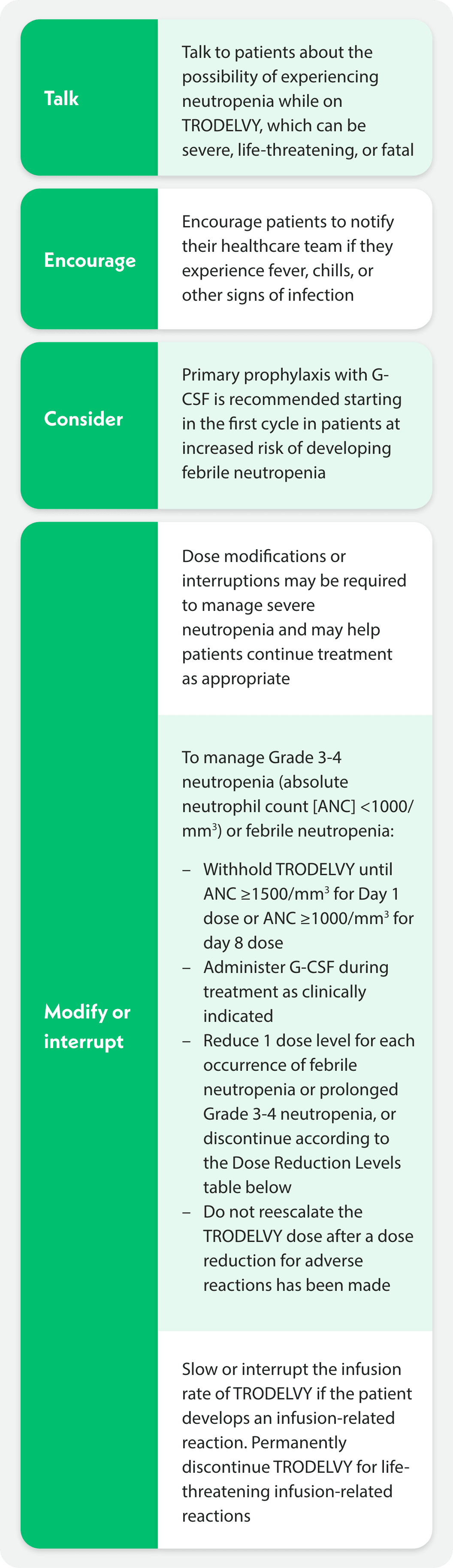 Talk

Talk to patients about the possibility of experiencing neutropenia while on TRODELVY, which can be severe, life-threatening, or fatal

Encourage

Encourage patients to notify their healthcare team if they experience fever, chills, or other signs of infection

Consider

Primary prophylaxis with G-CSF is recommended starting in the first cycle in patients at increased risk of developing febrile neutropenia

Modify or interrupt

Dose modifications or interruptions may be required to manage severe neutropenia and may help patients continue treatment as appropriate

To manage Grade 3-4 neutropenia (absolute neutrophil count [ANC] <1000/mm$^3$) or febrile neutropenia:

– Withhold TRODELVY until ANC ≥1500/mm$^3$ for Day 1 dose or ANC ≥1000/mm$^3$ for day 8 dose
– Administer G-CSF during treatment as clinically indicated
– Reduce 1 dose level for each occurrence of febrile neutropenia or prolonged Grade 3-4 neutropenia, or discontinue according to the Dose Reduction Levels table below
– Do not reescalate the TRODELVY dose after a dose reduction for adverse reactions has been made

Slow or interrupt the infusion rate of TRODELVY if the patient develops an infusion-related reaction. Permanently discontinue TRODELVY for life-threatening infusion-related reactions